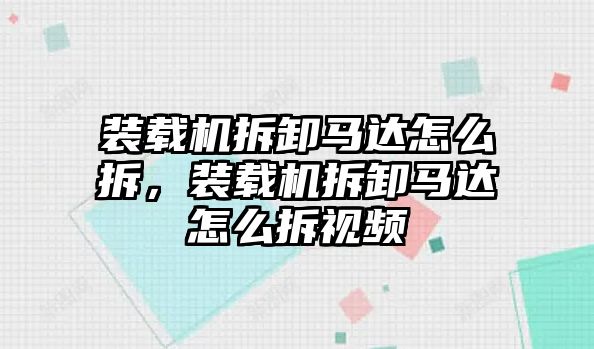 装载机拆卸马达怎么拆，装载机拆卸马达怎么拆视频